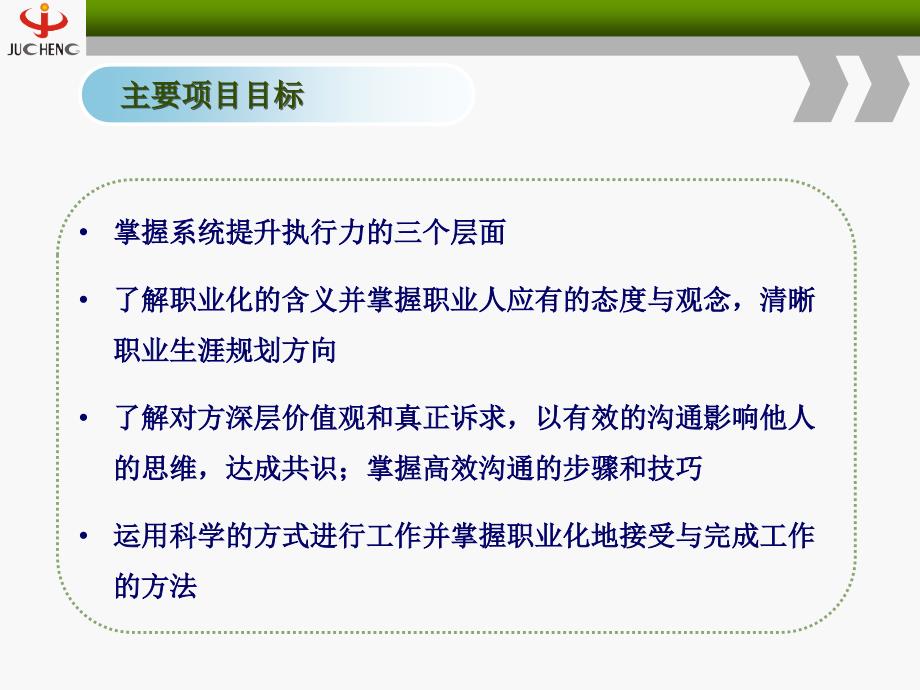 JUCHENG

主要项目目标

• 掌握系统提升执行力的三个层面

• 了解职业化的含义并掌握职业人应有的态度与观念，清晰职业生涯规划方向

• 了解对方深层价值观和真正诉求，以有效的沟通影响他人的思维，达成共识；掌握高效沟通的步骤和技巧

• 运用科学的方式进行工作并掌握职业化地接受与完成工作的方法